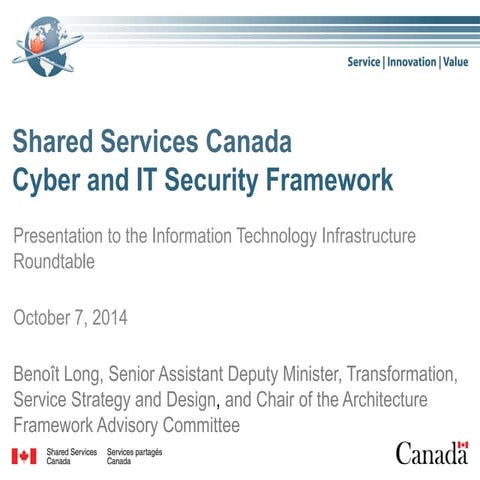 Service | Innovation | Value

Shared Services Canada
Cyber and IT Security Framework

Presentation to the Information Technology Infrastructure Roundtable

October 7, 2014

Benoît Long, Senior Assistant Deputy Minister, Transformation, Service Strategy and Design, and Chair of the Architecture Framework Advisory Committee

Shared Services Canada Services partagés Canada

Canada